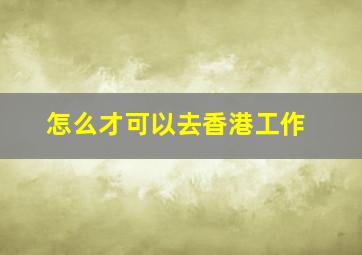 怎么才可以去香港工作